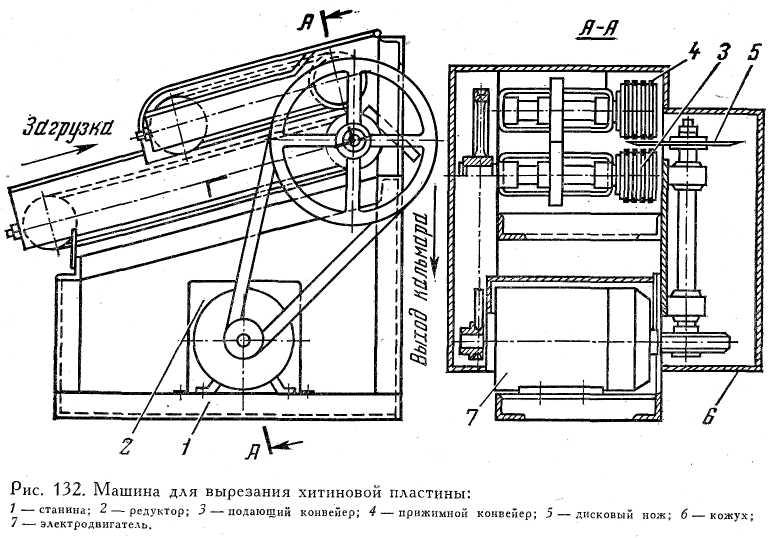 А
Загрузка
Выход кальмара
2
1
А
А-А
4
3
5
7
6

Рис. 132. Машина для вырезания хитиновой пластины:
1 — станина; 2 — редуктор; 3 — подающий конвейер; 4 — прижимной конвейер; 5 — дисковый нож; 6 — кожух; 7 — электродвигатель.